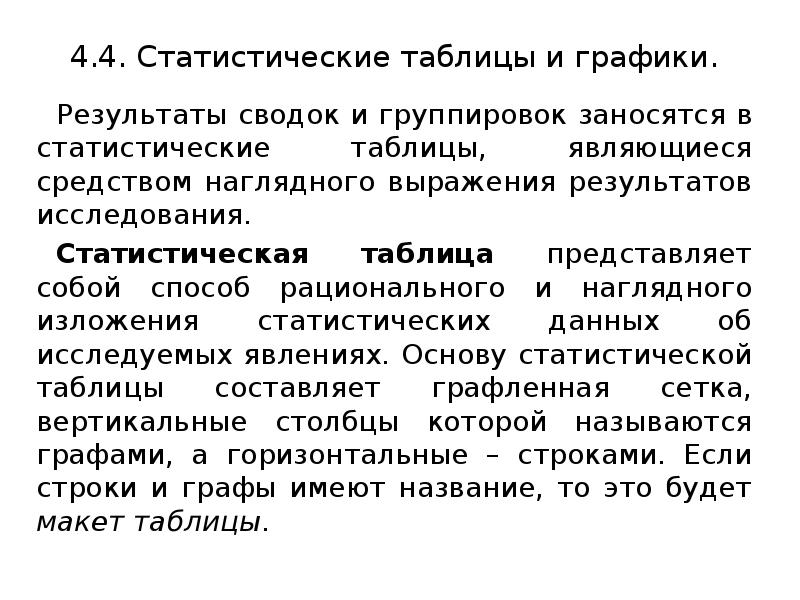 4.4. Статистические таблицы и графики.

Результаты сводок и группировок заносятся в статистические таблицы, являющиеся средством наглядного выражения результатов исследования.

Статистическая таблица представляет собой способ рационального и наглядного изложения статистических данных об исследуемых явлениях. Основу статистической таблицы составляет графленная сетка, вертикальные столбцы которой называются графами, а горизонтальные – строками. Если строки и графы имеют название, то это будет макет таблицы.